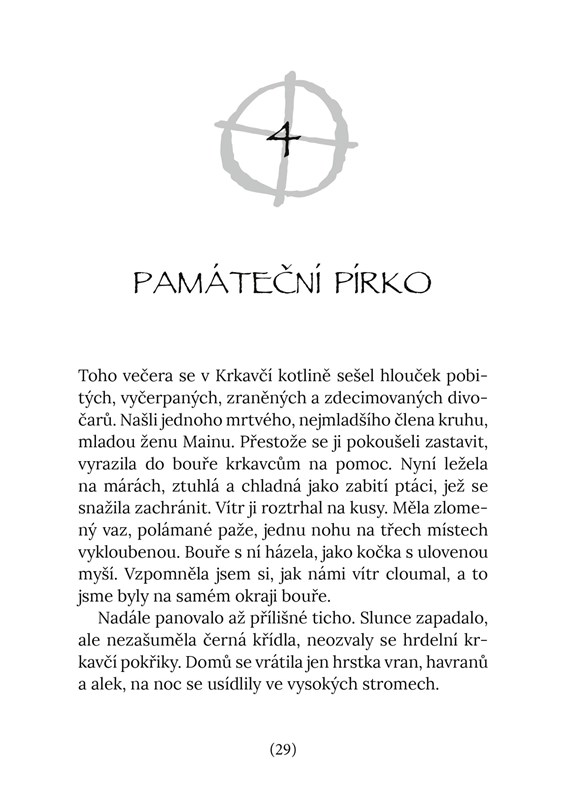 4

PAMÁTEČNÍ PÍRKO

Toho večera se v Krkavčí kotlině sešel hlouček pobitých, vyčerpaných, zraněných a zdecimovaných divočarů. Našli jednoho mrtvého, nejmladšího člena kruhu, mladou ženu Mainu. Přestože se ji pokoušeli zastavit, vyrazila do bouře krkavcům na pomoc. Nyní ležela na márách, ztuhlá a chladná jako zabití ptáci, jež se snažila zachránit. Vítr ji roztrhal na kusy. Měla zlomený vaz, polámané paže, jednu nohu na třech místech vykloubenou. Bouře s ní házela, jako kočka s ulovenou myší. Vzpomněla jsem si, jak námi vítr cloumal, a to jsme byly na samém okraji bouře.

Nadále panovalo až přílišné ticho. Slunce zapadalo, ale nezašuměla černá křídla, neozvaly se hrdelní krkavčí pokřiky. Domů se vrátila jen hrstka vran, havranů a alek, na noc se usídlily ve vysokých stromech.

(29)